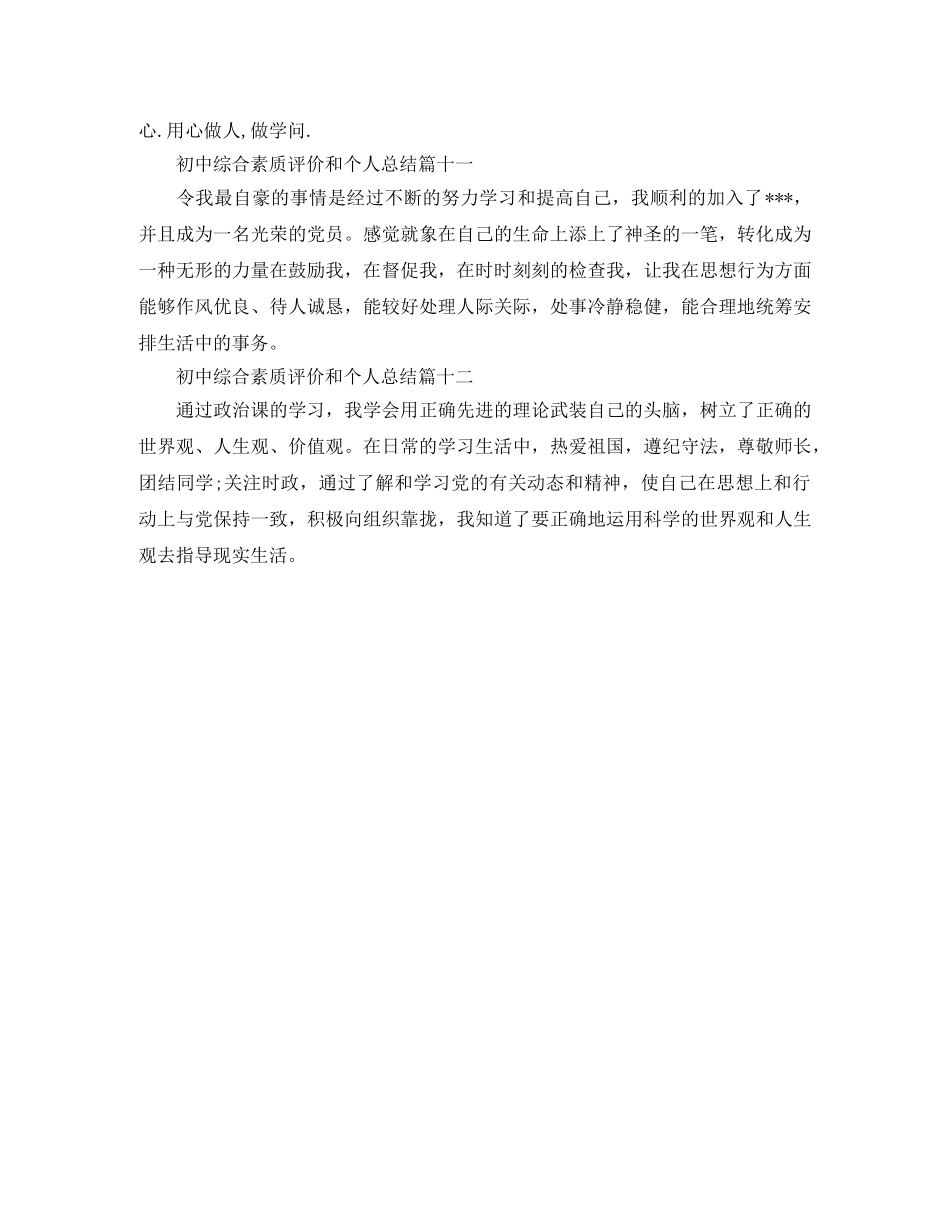 心.用心做人,做学问.

初中综合素质评价和个人总结篇十一

令我最自豪的事情是经过不断的努力学习和提高自己，我顺利的加入了***，并且成为一名光荣的党员。感觉就象在自己的生命上添上了神圣的一笔，转化成为一种无形的力量在鼓励我，在督促我，在时时刻刻的检查我，让我在思想行为方面能够作风优良、待人诚恳，能较好处理人际关际，处事冷静稳健，能合理地统筹安排生活中的事务。

初中综合素质评价和个人总结篇十二

通过政治课的学习，我学会用正确先进的理论武装自己的头脑，树立了正确的世界观、人生观、价值观。在日常的学习生活中，热爱祖国，遵纪守法，尊敬师长，团结同学;关注时政，通过了解和学习党的有关动态和精神，使自己在思想上和行动上与党保持一致，积极向组织靠拢，我知道了要正确地运用科学的世界观和人生观去指导现实生活。